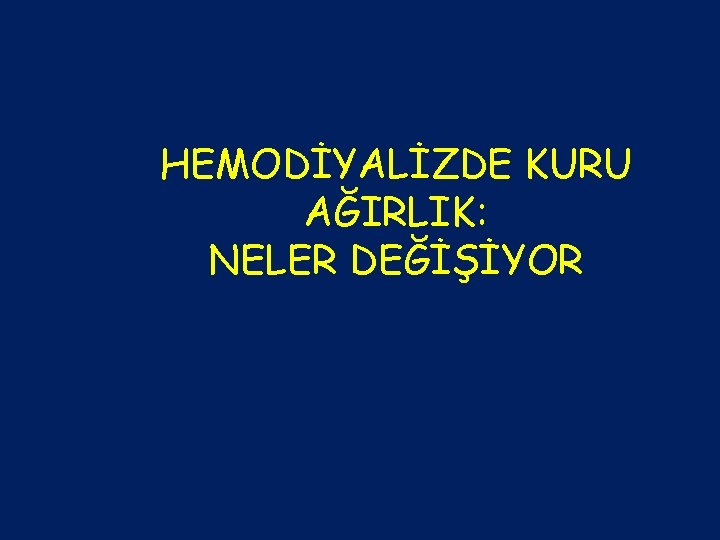 HEMODİYALİZDE KURU AĞIRLIK:
NELER DEĞİŞİYOR